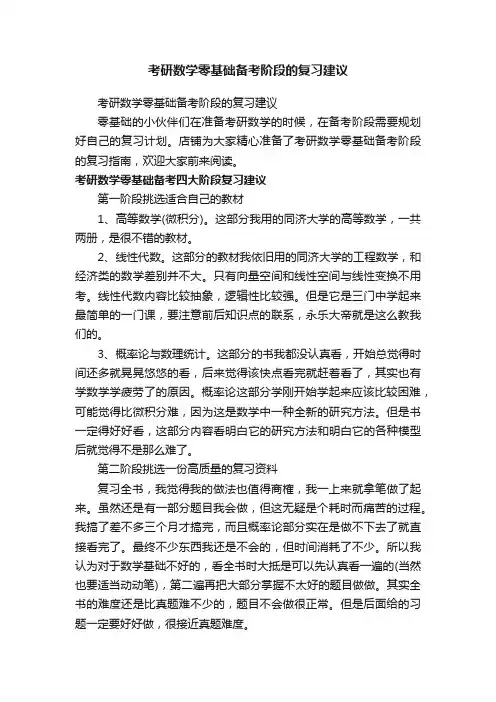 考研数学零基础备考阶段的复习建议

考研数学零基础备考阶段的复习建议

零基础的小伙伴们在准备考研数学的时候，在备考阶段需要规划好自己的复习计划。店铺为大家精心准备了考研数学零基础备考阶段的复习指南，欢迎大家前来阅读。

考研数学零基础备考四大阶段复习建议

第一阶段挑选适合自己的教材

1、高等数学(微积分)。这部分我用的同济大学的高等数学，一共两册，是很不错的教材。

2、线性代数。这部分的教材我依旧用的同济大学的工程数学，和经济类的数学差别并不大。只有向量空间和线性空间与线性变换不用考。线性代数内容比较抽象，逻辑性比较强。但是它是三门中学起来最简单的一门课，要注意前后知识点的联系，永乐大帝就是这么教我们的。

3、概率论与数理统计。这部分的书我都没认真看，开始总觉得时间还多就晃晃悠悠的看，后来觉得该快点看完就赶着看了，其实也有学数学学疲劳了的原因。概率论这部分学刚开始学起来应该比较困难，可能觉得比微积分难，因为这是数学中一种全新的研究方法。但是书一定得好好看，这部分内容看明白它的研究方法和明白它的各种模型后就觉得不是那么难了。

第二阶段挑选一份高质量的复习资料

复习全书，我觉得我的做法也值得商榷，我一上来就拿笔做了起来。虽然还是有一部分题目我会做，但这无疑是个耗时而痛苦的过程。我搞了差不多三个月才搞完，而且概率论部分实在是做不下去了就直接看完了。最终不少东西我还是不会的，但时间消耗了不少。所以我认为对于数学基础不好的，看全书时大抵是可以先认真看一遍的(当然也要适当动动笔)，第二遍再把大部分掌握不太好的题目做做。其实全书的难度还是比真题难不少的，题目不会做很正常。但是后面给的习题一定要好好做，很接近真题难度。